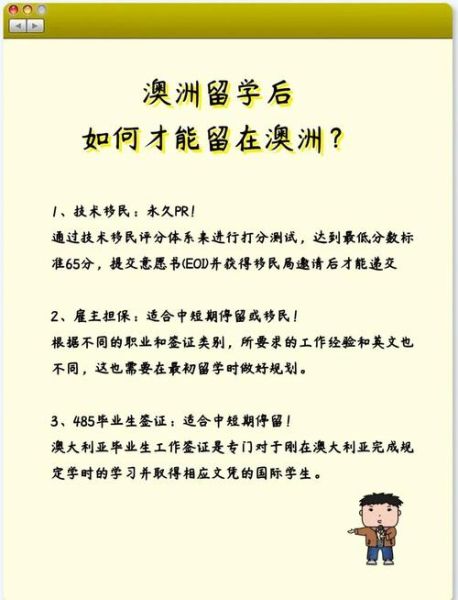 澳洲留学后
如何才能留在澳洲?

1、技术移民：永久PR!
通过技术移民评分体系来进行打分测试，达到最低分数标准65分，提交意愿书(EOI)并获得移民局邀请后才能递交

2、雇主担保：适合中短期停留或移民!
根据不同的职业和签证类别，所要求的工作经验和英文也不同，这也需要在最初留学时做好规划。

3、485毕业生签证：适合中短期停留!
澳大利亚毕业生工作签证是专门对于刚在澳大利亚完成规定学时的学习并取得相应文凭的国际学生。